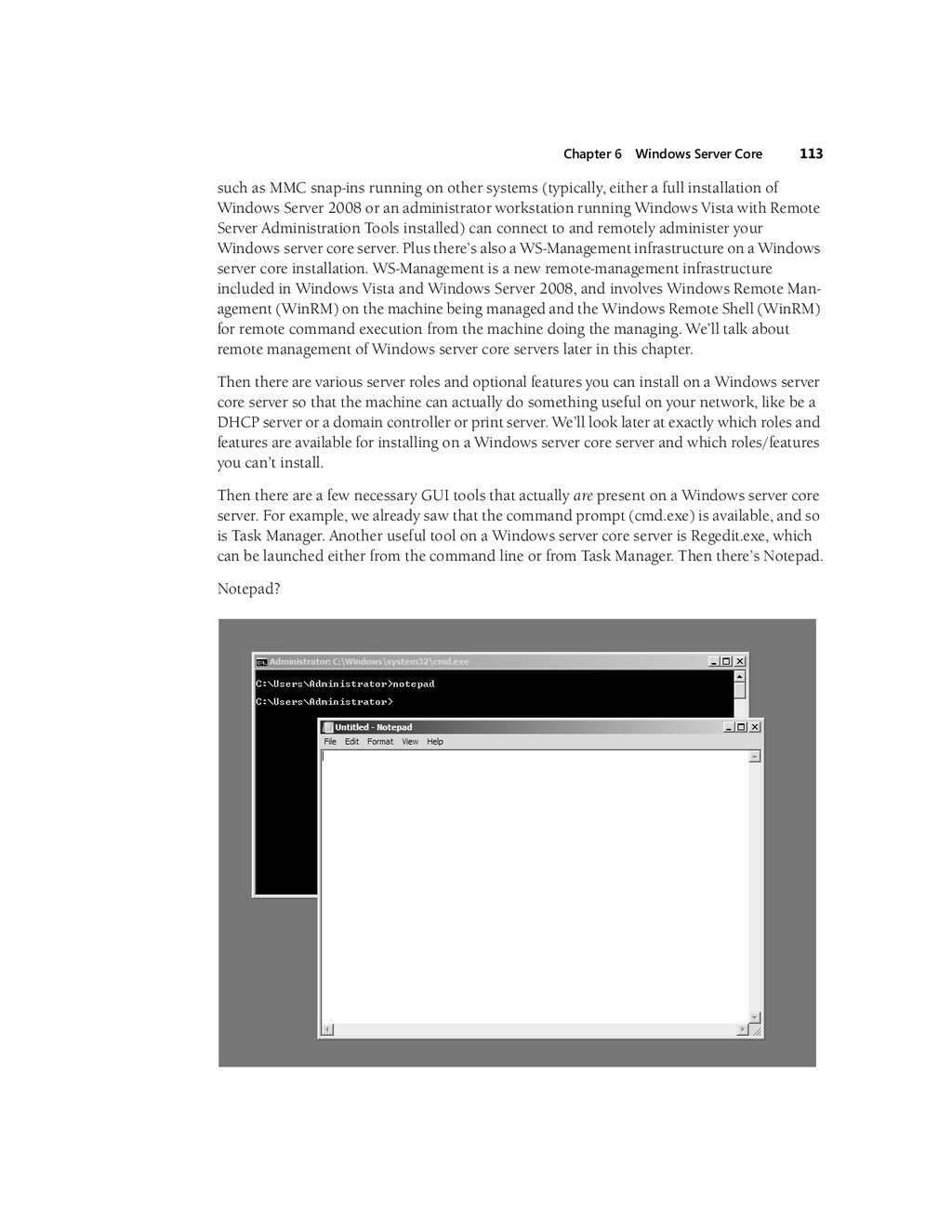 Chapter 6 Windows Server Core 113

such as MMC snap-ins running on other systems (typically, either a full installation of Windows Server 2008 or an administrator workstation running Windows Vista with Remote Server Administration Tools installed) can connect to and remotely administer your Windows server core server. Plus there's also a WS-Management infrastructure on a Windows server core installation. WS-Management is a new remote-management infrastructure included in Windows Vista and Windows Server 2008, and involves Windows Remote Management (WinRM) on the machine being managed and the Windows Remote Shell (WinRM) for remote command execution from the machine doing the managing. We'll talk about remote management of Windows server core servers later in this chapter.

Then there are various server roles and optional features you can install on a Windows server core server so that the machine can actually do something useful on your network, like be a DHCP server or a domain controller or print server. We'll look later at exactly which roles and features are available for installing on a Windows server core server and which roles/features you can't install.

Then there are a few necessary GUI tools that actually are present on a Windows server core server. For example, we already saw that the command prompt (cmd.exe) is available, and so is Task Manager. Another useful tool on a Windows server core server is Regedit.exe, which can be launched either from the command line or from Task Manager. Then there's Notepad.

Notepad?

Administrator: C:\Windows\system32\cmd.exe

C:\Users\Administrator>notepad

C:\Users\Administrator>

Untitled - Notepad

File Edit Format View Help